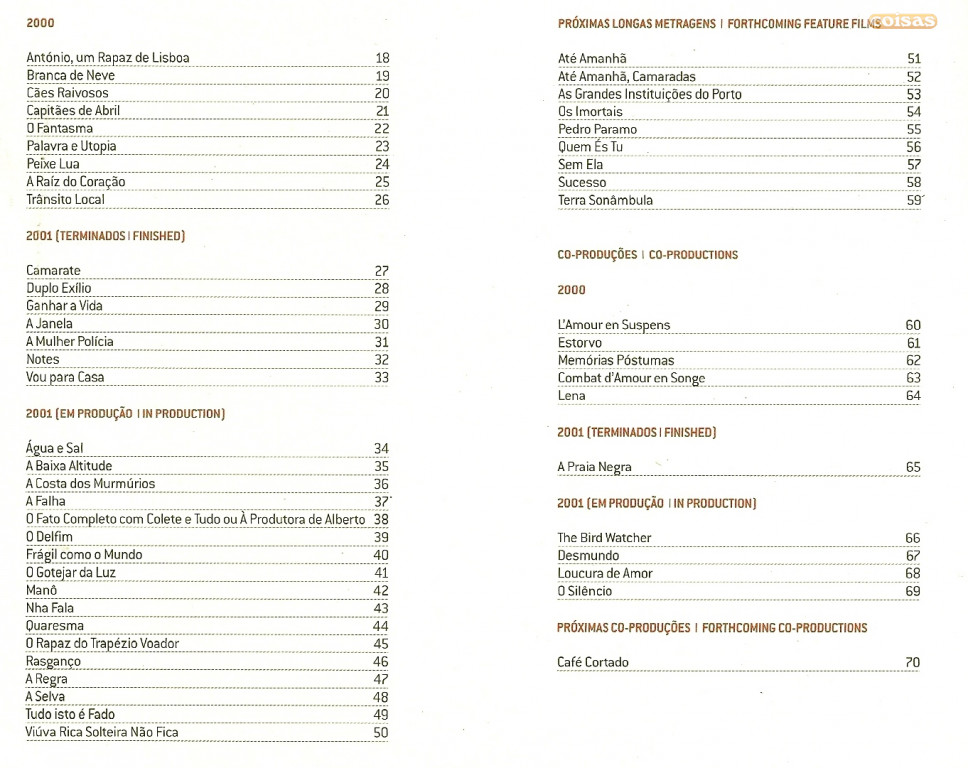 2000

António, um Rapaz de Lisboa 18
Branca de Neve 19
Cães Raivosos 20
Capitães de Abril 21
O Fantasma 22
Palavra e Utopia 23
Peixe Lua 24
A Raíz do Coração 25
Trânsito Local 26

2001 (TERMINADOS | FINISHED)

Camarate 27
Duplo Exílio 28
Ganhar a Vida 29
A Janela 30
A Mulher Polícia 31
Notes 32
Vou para Casa 33

2001 (EM PRODUÇÃO | IN PRODUCTION)

Água e Sal 34
A Baixa Altitude 35
A Costa dos Murmúrios 36
A Falha 37
O Fato Completo com Colete e Tudo ou À Produtora de Alberto 38
O Delfim 39
Frágil como o Mundo 40
O Gotejar da Luz 41
Manô 42
Nha Fala 43
Quaresma 44
O Rapaz do Trapézio Voador 45
Rasganço 46
A Regra 47
A Selva 48
Tudo isto é Fado 49
Viúva Rica Solteira Não Fica 50

PRÓXIMAS LONGAS METRAGENS | FORTHCOMING FEATURE FILMS coisas

Até Amanhã 51
Até Amanhã, Camaradas 52
As Grandes Instituições do Porto 53
Os Imortais 54
Pedro Paramo 55
Quem És Tu 56
Sem Ela 57
Sucesso 58
Terra Sonâmbula 59

CO-PRODUÇÕES | CO-PRODUCTIONS

2000

L'Amour en Suspens 60
Estorvo 61
Memórias Póstumas 62
Combat d'Amour en Songe 63
Lena 64

2001 (TERMINADOS | FINISHED)

A Praia Negra 65

2001 (EM PRODUÇÃO | IN PRODUCTION)

The Bird Watcher 66
Desmundo 67
Loucura de Amor 68
O Silêncio 69

PRÓXIMAS CO-PRODUÇÕES | FORTHCOMING CO-PRODUCTIONS

Café Cortado 70